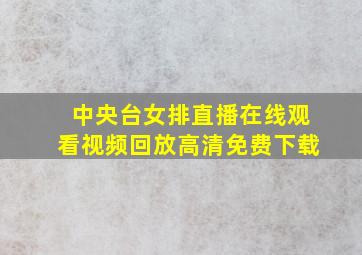 中央台女排直播在线观看视频回放高清免费下载